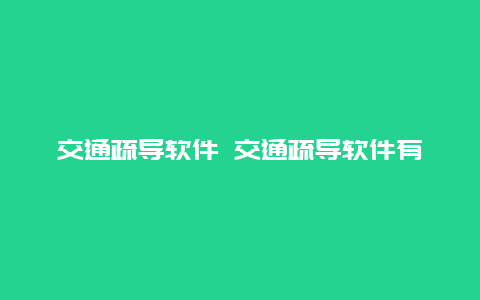 交通疏导软件 交通疏导软件有